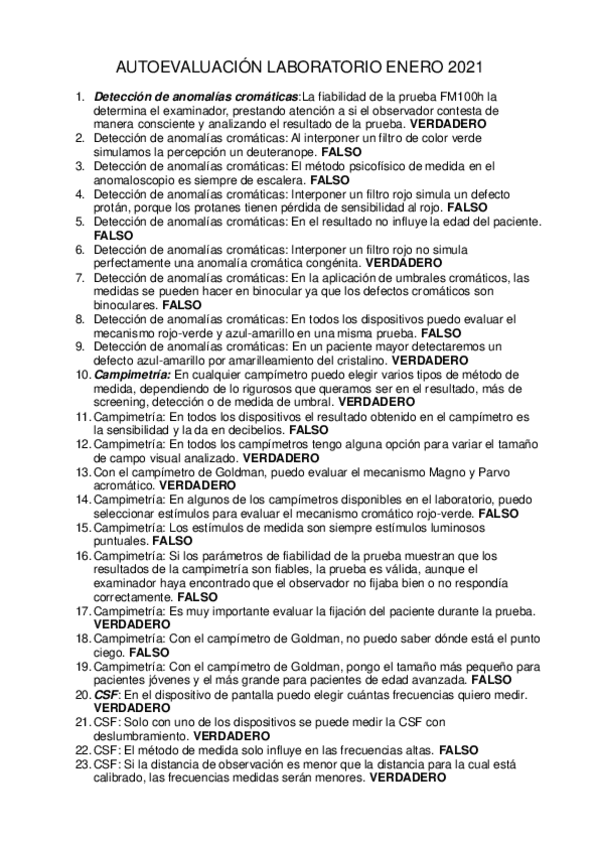 AUTOEVALUACIÓN LABORATORIO ENERO 2021

1. Detección de anomalías cromáticas:La fiabilidad de la prueba FM100h la determina el examinador, prestando atención a si el observador contesta de manera consciente y analizando el resultado de la prueba. VERDADERO
2. Detección de anomalías cromáticas: Al interponer un filtro de color verde simulamos la percepción un deuteranope. FALSO
3. Detección de anomalías cromáticas: El método psicofísico de medida en el anomaloscopio es siempre de escalera. FALSO
4. Detección de anomalías cromáticas: Interponer un filtro rojo simula un defecto protán, porque los protanes tienen pérdida de sensibilidad al rojo. FALSO
5. Detección de anomalías cromáticas: En el resultado no influye la edad del paciente. FALSO
6. Detección de anomalías cromáticas: Interponer un filtro rojo no simula perfectamente una anomalía cromática congénita. VERDADERO
7. Detección de anomalías cromáticas: En la aplicación de umbrales cromáticos, las medidas se pueden hacer en binocular ya que los defectos cromáticos son binoculares. FALSO
8. Detección de anomalías cromáticas: En todos los dispositivos puedo evaluar el mecanismo rojo-verde y azul-amarillo en una misma prueba. FALSO
9. Detección de anomalías cromáticas: En un paciente mayor detectaremos un defecto azul-amarillo por amarilleamiento del cristalino. VERDADERO
10. Campimetría: En cualquier campímetro puedo elegir varios tipos de método de medida, dependiendo de lo rigurosos que queramos ser en el resultado, más de screening, detección o de medida de umbral. VERDADERO
11. Campimetría: En todos los dispositivos el resultado obtenido en el campímetro es la sensibilidad y la da en decibelios. FALSO
12. Campimetría: En todos los campímetros tengo alguna opción para variar el tamaño de campo visual analizado. VERDADERO
13. Con el campímetro de Goldman, puedo evaluar el mecanismo Magno y Parvo acromático. VERDADERO
14. Campimetría: En algunos de los campímetros disponibles en el laboratorio, puedo seleccionar estímulos para evaluar el mecanismo cromático rojo-verde. FALSO
15. Campimetría: Los estímulos de medida son siempre estímulos luminosos puntuales. FALSO
16. Campimetría: Si los parámetros de fiabilidad de la prueba muestran que los resultados de la campimetría son fiables, la prueba es válida, aunque el examinador haya encontrado que el observador no fijaba bien o no respondía correctamente. FALSO
17. Campimetría: Es muy importante evaluar la fijación del paciente durante la prueba. VERDADERO
18. Campimetría: Con el campímetro de Goldman, no puedo saber dónde está el punto ciego. FALSO
19. Campimetría: Con el campímetro de Goldman, pongo el tamaño más pequeño para pacientes jóvenes y el más grande para pacientes de edad avanzada. FALSO
20. CSF: En el dispositivo de pantalla puedo elegir cuántas frecuencias quiero medir. VERDADERO
21. CSF: Solo con uno de los dispositivos se puede medir la CSF con deslumbramiento. VERDADERO
22. CSF: El método de medida solo influye en las frecuencias altas. FALSO
23. CSF: Si la distancia de observación es menor que la distancia para la cual está calibrado, las frecuencias medidas serán menores. VERDADERO